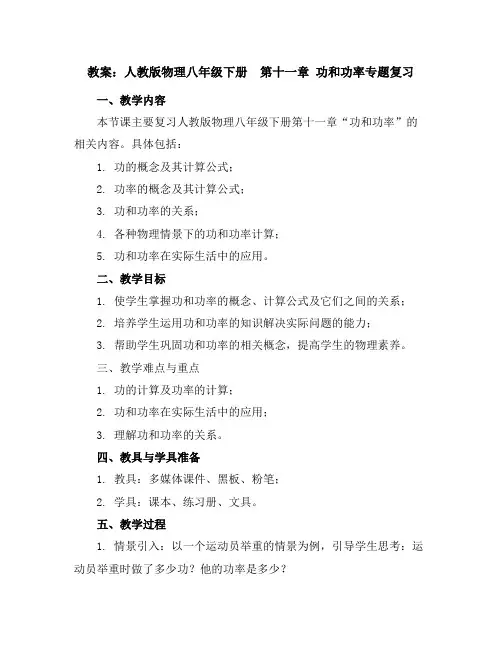 教案：人教版物理八年级下册　第十一章 功和功率专题复习

一、教学内容

本节课主要复习人教版物理八年级下册第十一章“功和功率”的相关内容。具体包括：

1. 功的概念及其计算公式；

2. 功率的概念及其计算公式；

3. 功和功率的关系；

4. 各种物理情景下的功和功率计算；

5. 功和功率在实际生活中的应用。

二、教学目标

1. 使学生掌握功和功率的概念、计算公式及它们之间的关系；

2. 培养学生运用功和功率的知识解决实际问题的能力；

3. 帮助学生巩固功和功率的相关概念，提高学生的物理素养。

三、教学难点与重点

1. 功的计算及功率的计算；

2. 功和功率在实际生活中的应用；

3. 理解功和功率的关系。

四、教具与学具准备

1. 教具：多媒体课件、黑板、粉笔；

2. 学具：课本、练习册、文具。

五、教学过程

1. 情景引入：以一个运动员举重的情景为例，引导学生思考：运动员举重时做了多少功？他的功率是多少？